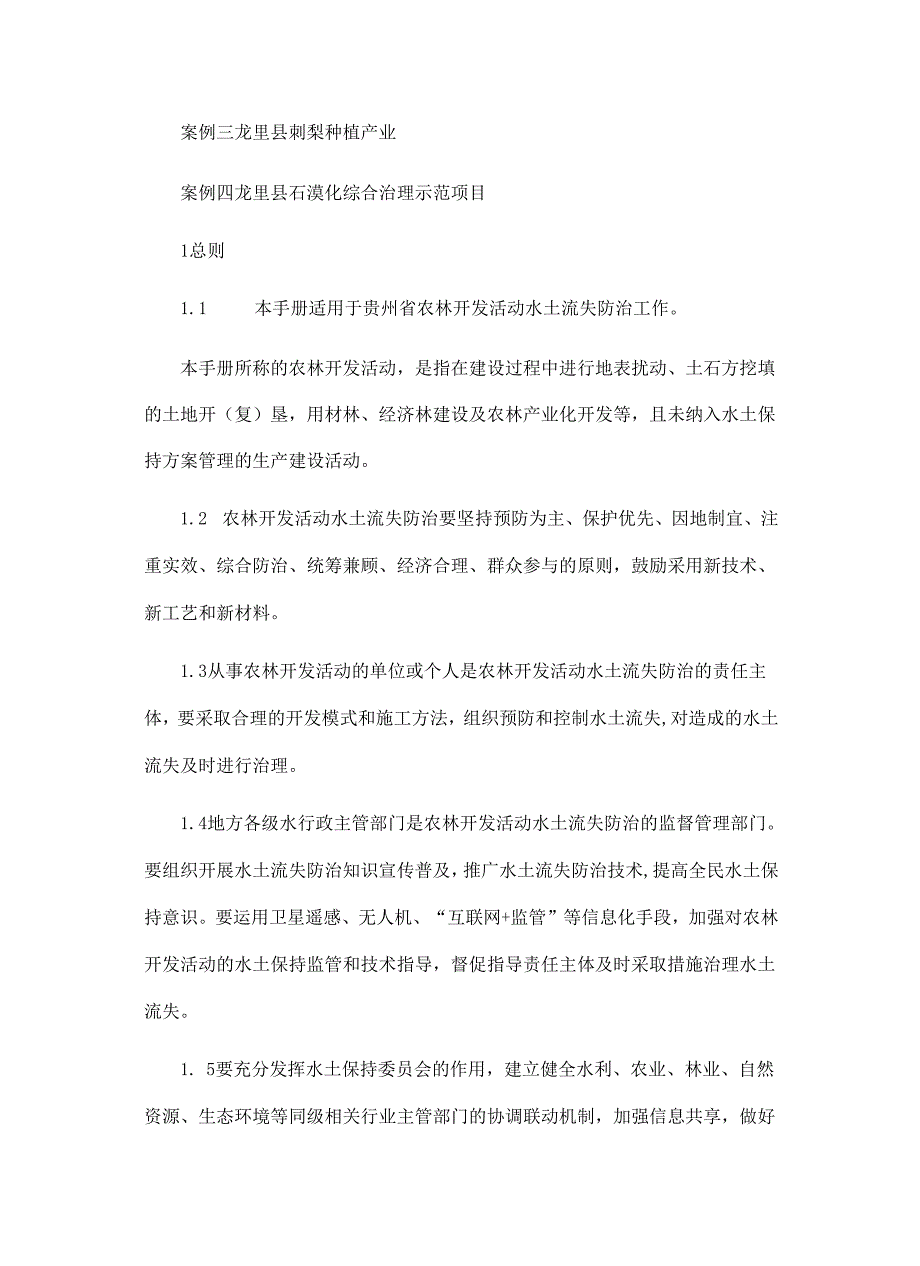 案例三龙里县刺梨种植产业

案例四龙里县石漠化综合治理示范项目

1总则

1.1　　本手册适用于贵州省农林开发活动水土流失防治工作。

本手册所称的农林开发活动，是指在建设过程中进行地表扰动、土石方挖填的土地开（复）垦，用材林、经济林建设及农林产业化开发等，且未纳入水土保持方案管理的生产建设活动。

1.2　农林开发活动水土流失防治要坚持预防为主、保护优先、因地制宜、注重实效、综合防治、统筹兼顾、经济合理、群众参与的原则，鼓励采用新技术、新工艺和新材料。

1.3从事农林开发活动的单位或个人是农林开发活动水土流失防治的责任主体，要采取合理的开发模式和施工方法，组织预防和控制水土流失,对造成的水土流失及时进行治理。

1.4地方各级水行政主管部门是农林开发活动水土流失防治的监督管理部门。要组织开展水土流失防治知识宣传普及，推广水土流失防治技术,提高全民水土保持意识。要运用卫星遥感、无人机、“互联网+监管”等信息化手段，加强对农林开发活动的水土保持监管和技术指导，督促指导责任主体及时采取措施治理水土流失。

1. 5要充分发挥水土保持委员会的作用，建立健全水利、农业、林业、自然资源、生态环境等同级相关行业主管部门的协调联动机制，加强信息共享，做好